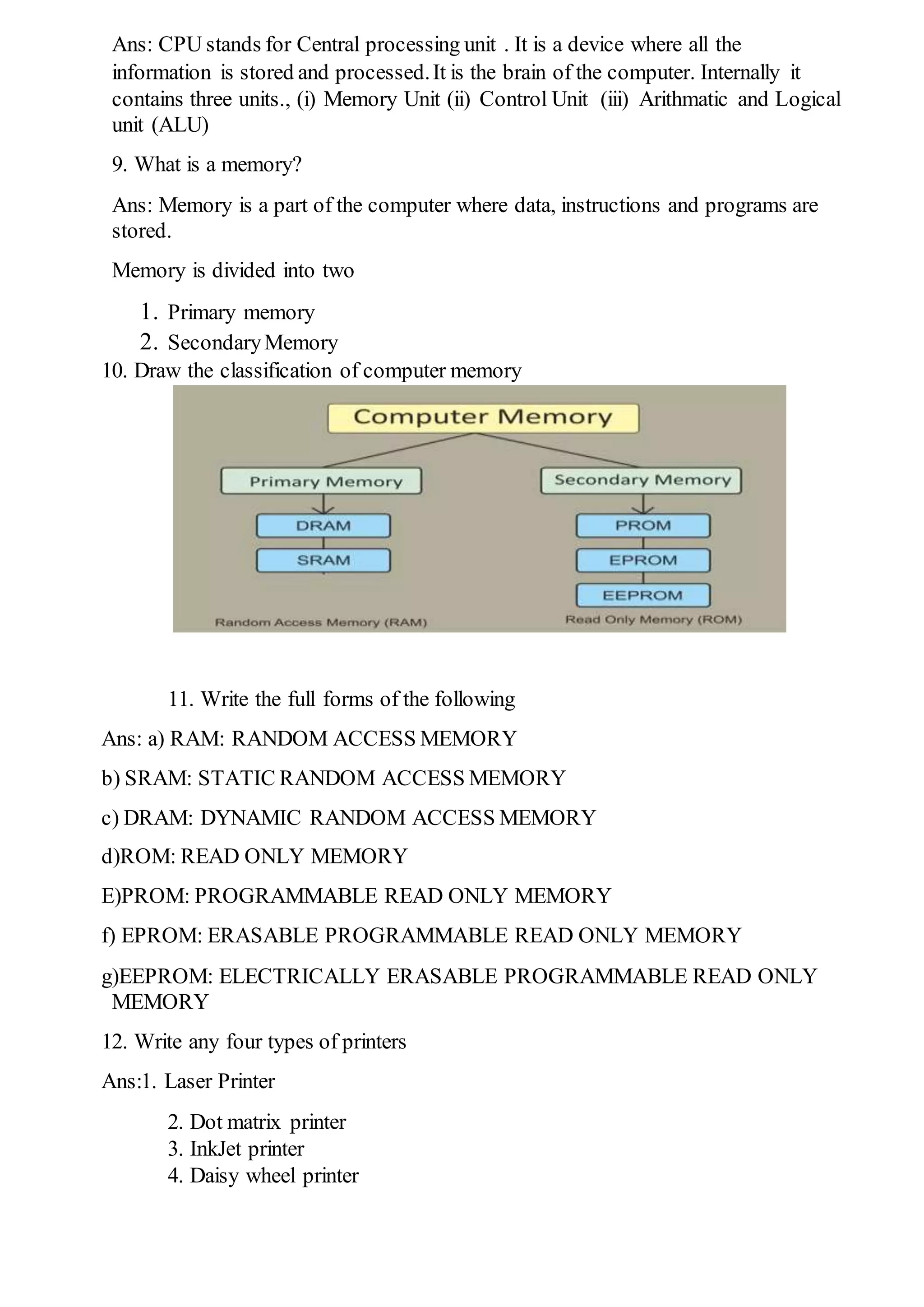 Ans: CPU stands for Central processing unit . It is a device where all the information is stored and processed. It is the brain of the computer. Internally it contains three units., (i) Memory Unit (ii) Control Unit (iii) Arithmatic and Logical unit (ALU)

9. What is a memory?

Ans: Memory is a part of the computer where data, instructions and programs are stored.

Memory is divided into two

1. Primary memory
2. Secondary Memory

10. Draw the classification of computer memory

Computer Memory

Primary Memory

DRAM

SRAM

Random Access Memory (RAM)

Secondary Memory

PROM

EPROM

EEPROM

Read Only Memory (ROM)

11. Write the full forms of the following

Ans: a) RAM: RANDOM ACCESS MEMORY

b) SRAM: STATIC RANDOM ACCESS MEMORY

c) DRAM: DYNAMIC RANDOM ACCESS MEMORY

d)ROM: READ ONLY MEMORY

E)PROM: PROGRAMMABLE READ ONLY MEMORY

f) EPROM: ERASABLE PROGRAMMABLE READ ONLY MEMORY

g)EEPROM: ELECTRICALLY ERASABLE PROGRAMMABLE READ ONLY MEMORY

12. Write any four types of printers

Ans:1. Laser Printer

2. Dot matrix printer
3. InkJet printer
4. Daisy wheel printer